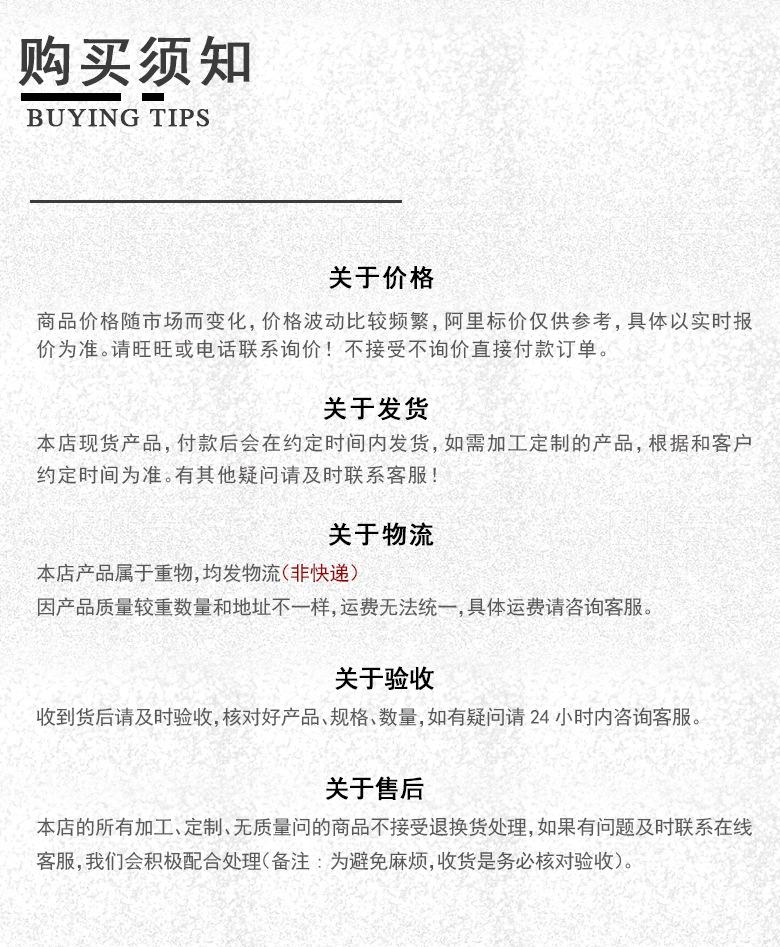 购买须知
BUYING TIPS

关于价格
商品价格随市场而变化，价格波动比较频繁，阿里标价仅供参考，具体以实时报价为准。请旺旺或电话联系询价！不接受不询价直接付款订单。

关于发货
本店现货产品，付款后会在约定时间内发货，如需加工定制的产品，根据和客户约定时间为准。有其他疑问请及时联系客服！

关于物流
本店产品属于重物，均发物流（非快递）
因产品质量较重数量和地址不一样，运费无法统一，具体运费请咨询客服。

关于验收
收到货后请及时验收，核对好产品、规格、数量，如有疑问请 24 小时内咨询客服。

关于售后
本店的所有加工、定制、无质量问的商品不接受退换货处理，如果有问题及时联系在线客服，我们会积极配合处理（备注：为避免麻烦，收货是务必核对验收）。